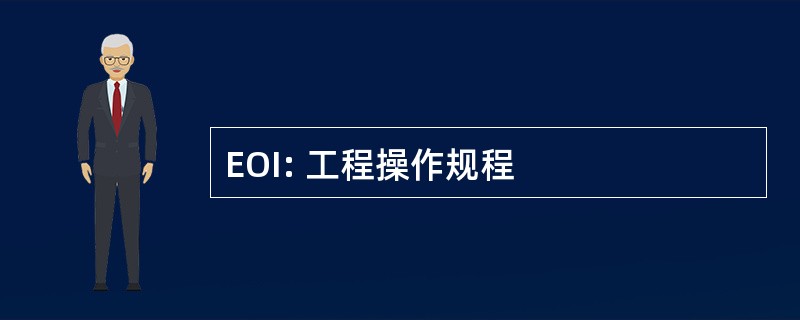 EOI: 工程操作规程